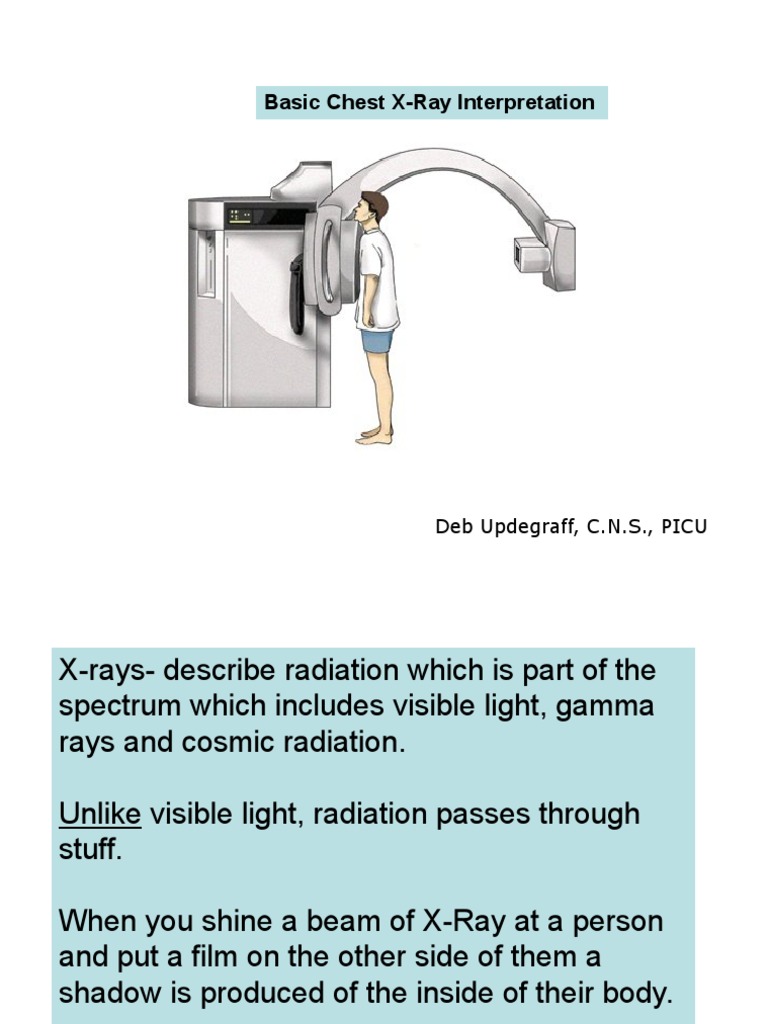 Basic Chest X-Ray Interpretation

Deb Updegraff, C.N.S., PICU

X-rays- describe radiation which is part of the spectrum which includes visible light, gamma rays and cosmic radiation.

Unlike visible light, radiation passes through stuff.

When you shine a beam of X-Ray at a person and put a film on the other side of them a shadow is produced of the inside of their body.